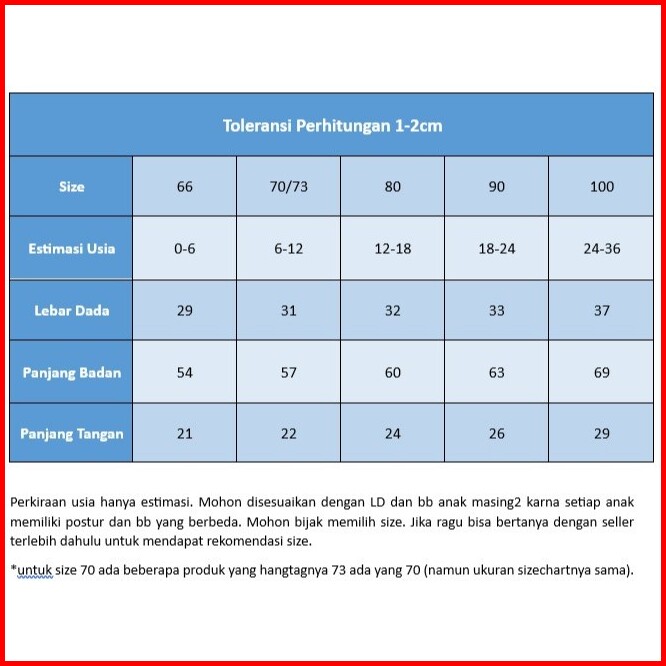 Toleransi Perhitungan 1-2cm

| Size | 66 | 70/73 | 80 | 90 | 100 |
|---|---|---|---|---|---|
| Estimasi Usia | 0-6 | 6-12 | 12-18 | 18-24 | 24-36 |
| Lebar Dada | 29 | 31 | 32 | 33 | 37 |
| Panjang Badan | 54 | 57 | 60 | 63 | 69 |
| Panjang Tangan | 21 | 22 | 24 | 26 | 29 |

Perkiraan usia hanya estimasi. Mohon disesuaikan dengan LD dan bb anak masing2 karna setiap anak memiliki postur dan bb yang berbeda. Mohon bijak memilih size. Jika ragu bisa bertanya dengan seller terlebih dahulu untuk mendapat rekomendasi size.

*untuk size 70 ada beberapa produk yang hangtagnya 73 ada yang 70 (namun ukuran sizechartnya sama).